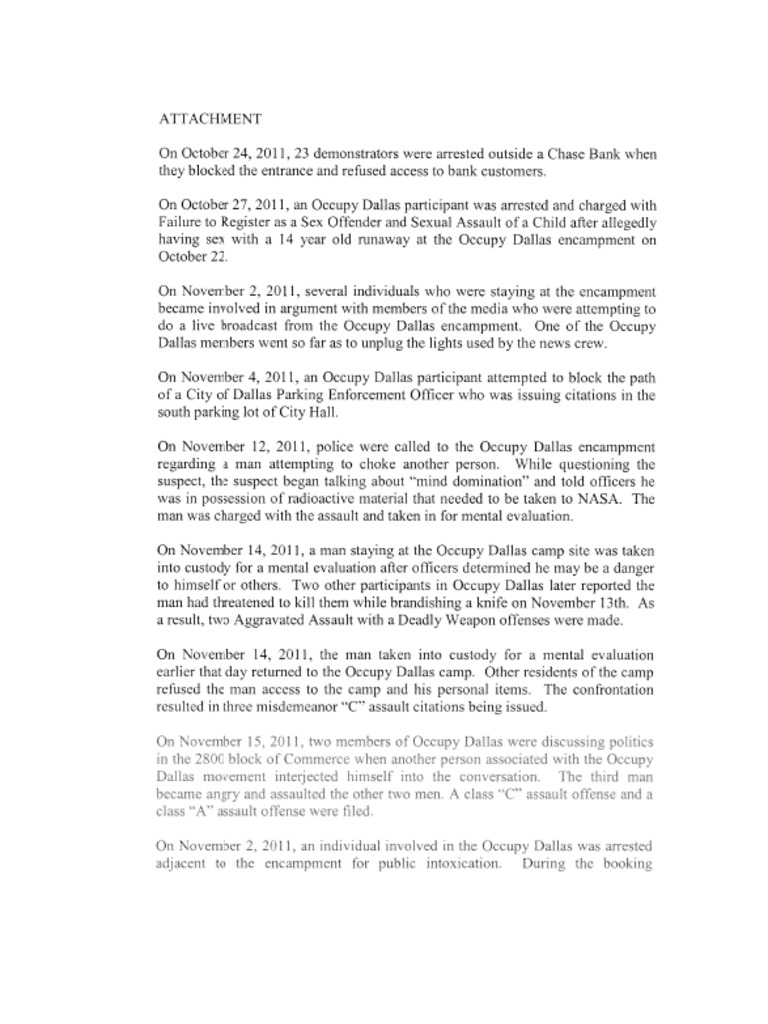 ATTACHMENT

On October 24, 2011, 23 demonstrators were arrested outside a Chase Bank when they blocked the entrance and refused access to bank customers.

On October 27, 2011, an Occupy Dallas participant was arrested and charged with Failure to Register as a Sex Offender and Sexual Assault of a Child after allegedly having sex with a 14 year old runaway at the Occupy Dallas encampment on October 22.

On November 2, 2011, several individuals who were staying at the encampment became involved in argument with members of the media who were attempting to do a live broadcast from the Occupy Dallas encampment. One of the Occupy Dallas members went so far as to unplug the lights used by the news crew.

On November 4, 2011, an Occupy Dallas participant attempted to block the path of a City of Dallas Parking Enforcement Officer who was issuing citations in the south parking lot of City Hall.

On November 12, 2011, police were called to the Occupy Dallas encampment regarding a man attempting to choke another person. While questioning the suspect, the suspect began talking about "mind domination" and told officers he was in possession of radioactive material that needed to be taken to NASA. The man was charged with the assault and taken in for mental evaluation.

On November 14, 2011, a man staying at the Occupy Dallas camp site was taken into custody for a mental evaluation after officers determined he may be a danger to himself or others. Two other participants in Occupy Dallas later reported the man had threatened to kill them while brandishing a knife on November 13th. As a result, two Aggravated Assault with a Deadly Weapon offenses were made.

On November 14, 2011, the man taken into custody for a mental evaluation earlier that day returned to the Occupy Dallas camp. Other residents of the camp refused the man access to the camp and his personal items. The confrontation resulted in three misdemeanor "C" assault citations being issued.

On November 15, 2011, two members of Occupy Dallas were discussing politics in the 2800 block of Commerce when another person associated with the Occupy Dallas movement interjected himself into the conversation. The third man became angry and assaulted the other two men. A class "C" assault offense and a class "A" assault offense were filed.

On November 2, 2011, an individual involved in the Occupy Dallas was arrested adjacent to the encampment for public intoxication. During the booking